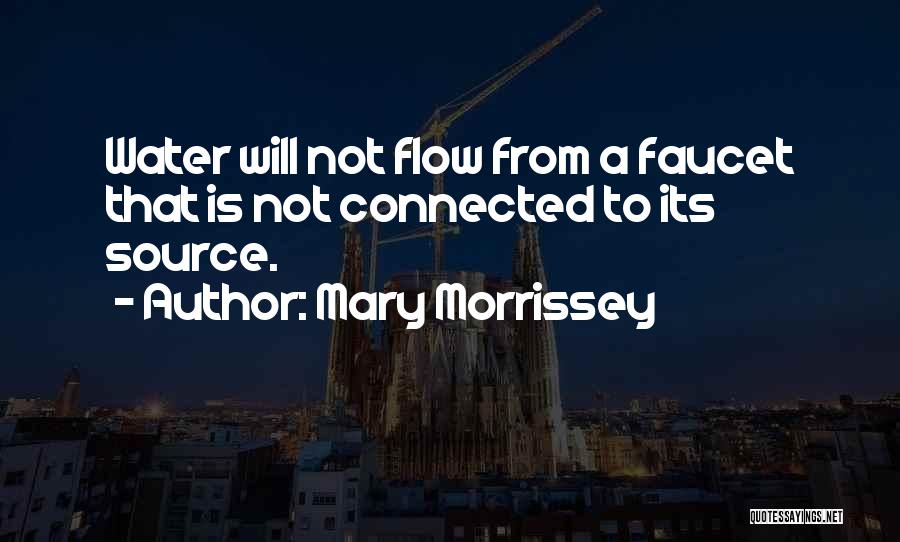 Water will not flow from a faucet that is not connected to its source.

- Author: Mary Morrissey

QUOTESSAYINGS.NET